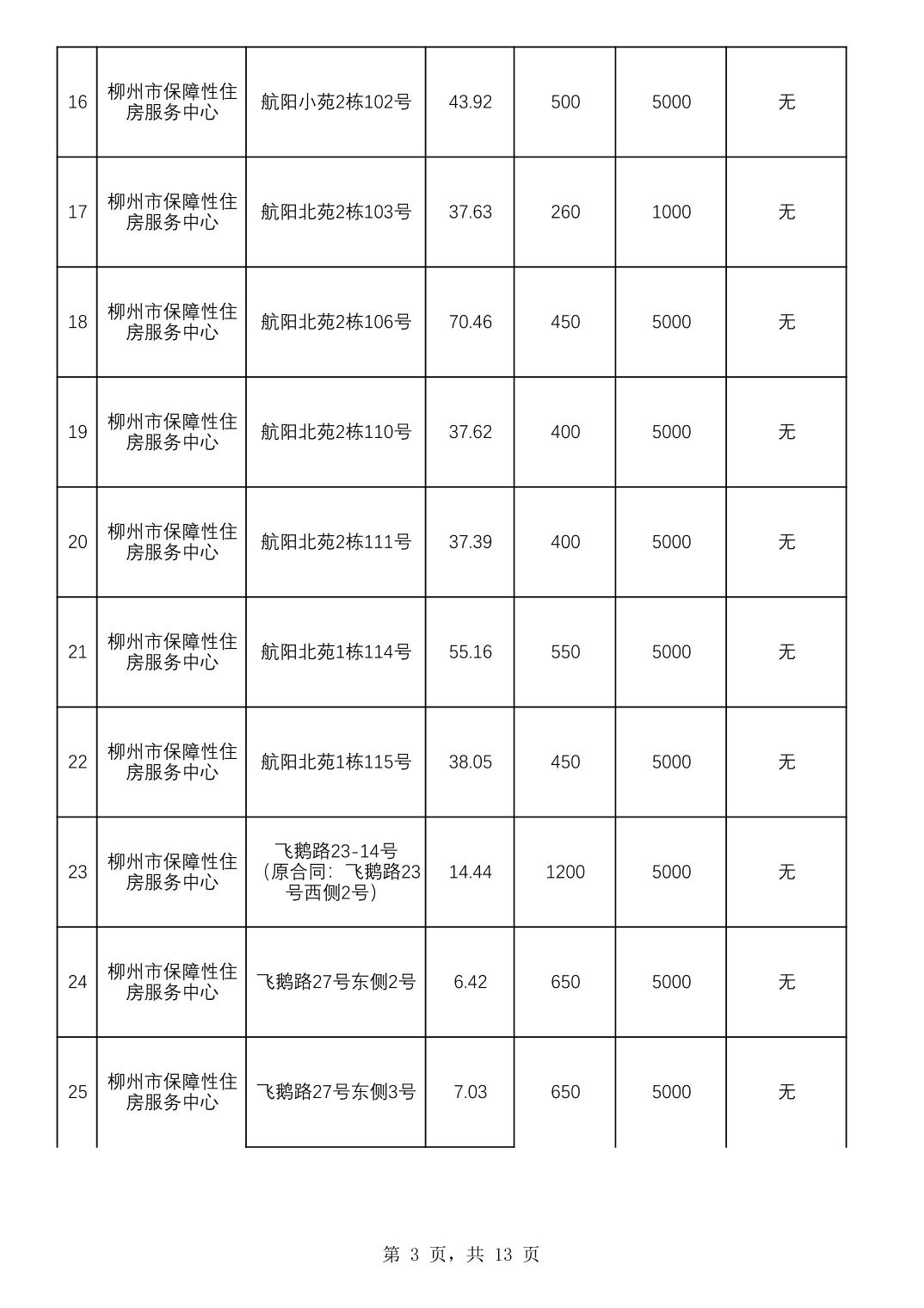 | 16 | 柳州市保障性住房服务中心 | 航阳小苑2栋102号 | 43.92 | 500 | 5000 | 无 |
|---|---|---|---|---|---|---|
| 17 | 柳州市保障性住房服务中心 | 航阳北苑2栋103号 | 37.63 | 260 | 1000 | 无 |
| 18 | 柳州市保障性住房服务中心 | 航阳北苑2栋106号 | 70.46 | 450 | 5000 | 无 |
| 19 | 柳州市保障性住房服务中心 | 航阳北苑2栋110号 | 37.62 | 400 | 5000 | 无 |
| 20 | 柳州市保障性住房服务中心 | 航阳北苑2栋111号 | 37.39 | 400 | 5000 | 无 |
| 21 | 柳州市保障性住房服务中心 | 航阳北苑1栋114号 | 55.16 | 550 | 5000 | 无 |
| 22 | 柳州市保障性住房服务中心 | 航阳北苑1栋115号 | 38.05 | 450 | 5000 | 无 |
| 23 | 柳州市保障性住房服务中心 | 飞鹅路23-14号（原合同：飞鹅路23号西侧2号） | 14.44 | 1200 | 5000 | 无 |
| 24 | 柳州市保障性住房服务中心 | 飞鹅路27号东侧2号 | 6.42 | 650 | 5000 | 无 |
| 25 | 柳州市保障性住房服务中心 | 飞鹅路27号东侧3号 | 7.03 | 650 | 5000 | 无 |

第 3 页，共 13 页